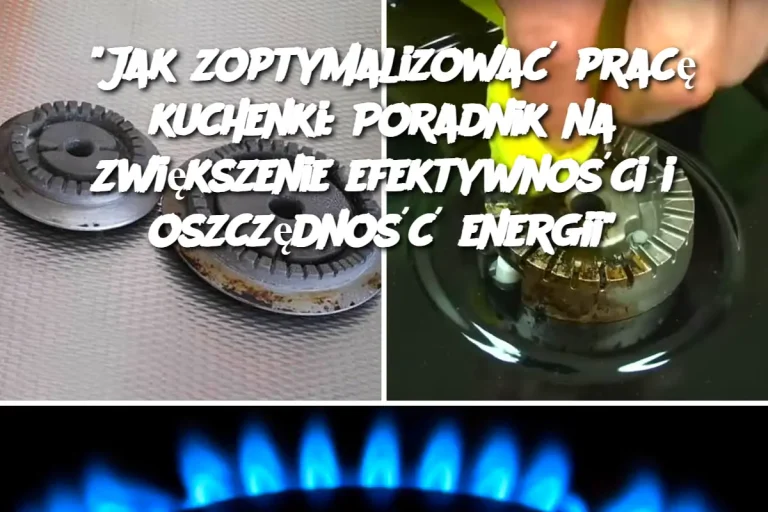 "JAK ZOPTYMALIZOWAĆ PRACĘ KUCHENKI: PORADNIK NA ZWIĘKSZENIE EFEKTYWNOŚCI I OSZCZĘDNOŚĆ ENERGII"